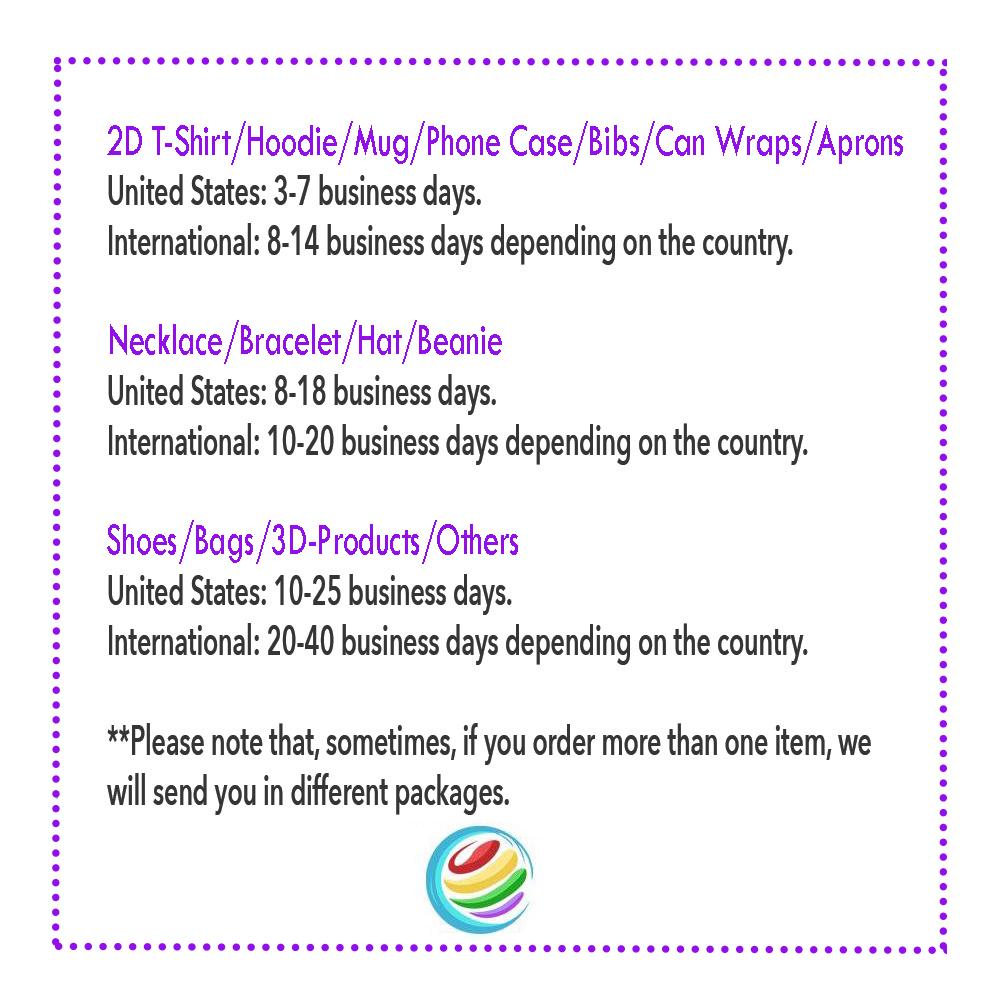 2D T-Shirt/Hoodie/Mug/Phone Case/Bibs/Can Wraps/Aprons
United States: 3-7 business days.
International: 8-14 business days depending on the country.

Necklace/Bracelet/Hat/Beanie
United States: 8-18 business days.
International: 10-20 business days depending on the country.

Shoes/Bags/3D-Products/Others
United States: 10-25 business days.
International: 20-40 business days depending on the country.

**Please note that, sometimes, if you order more than one item, we will send you in different packages.